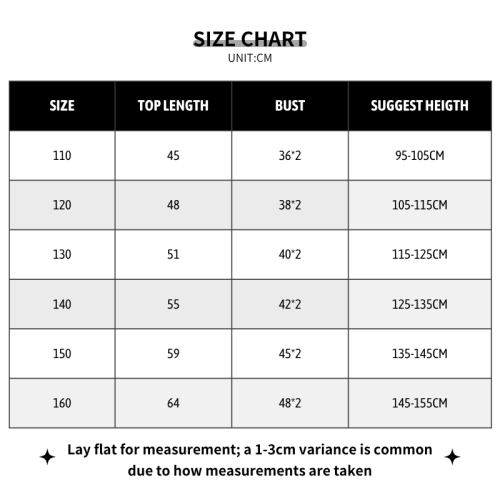 SIZE CHART
UNIT:CM

| SIZE | TOP LENGTH | BUST | SUGGEST HEIGTH |
|---|---|---|---|
| 110 | 45 | 36*2 | 95-105CM |
| 120 | 48 | 38*2 | 105-115CM |
| 130 | 51 | 40*2 | 115-125CM |
| 140 | 55 | 42*2 | 125-135CM |
| 150 | 59 | 45*2 | 135-145CM |
| 160 | 64 | 48*2 | 145-155CM |

Lay flat for measurement; a 1-3cm variance is common due to how measurements are taken